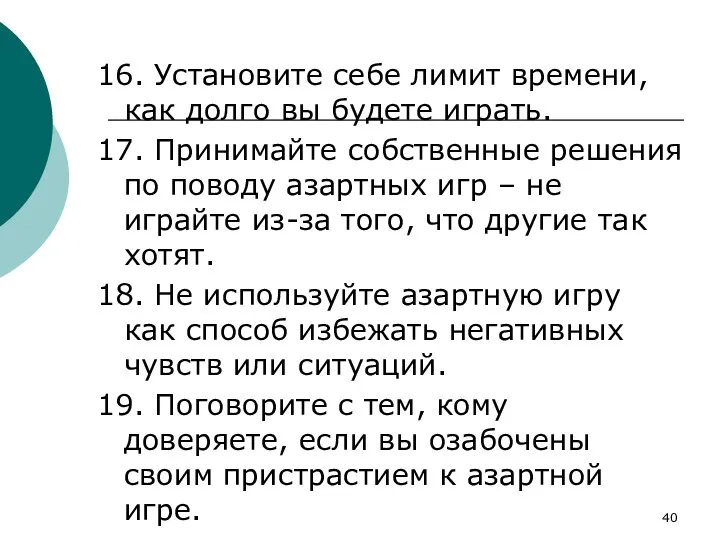 16. Установите себе лимит времени, как долго вы будете играть.

17. Принимайте собственные решения по поводу азартных игр – не играйте из-за того, что другие так хотят.

18. Не используйте азартную игру как способ избежать негативных чувств или ситуаций.

19. Поговорите с тем, кому доверяете, если вы озабочены своим пристрастием к азартной игре.

40